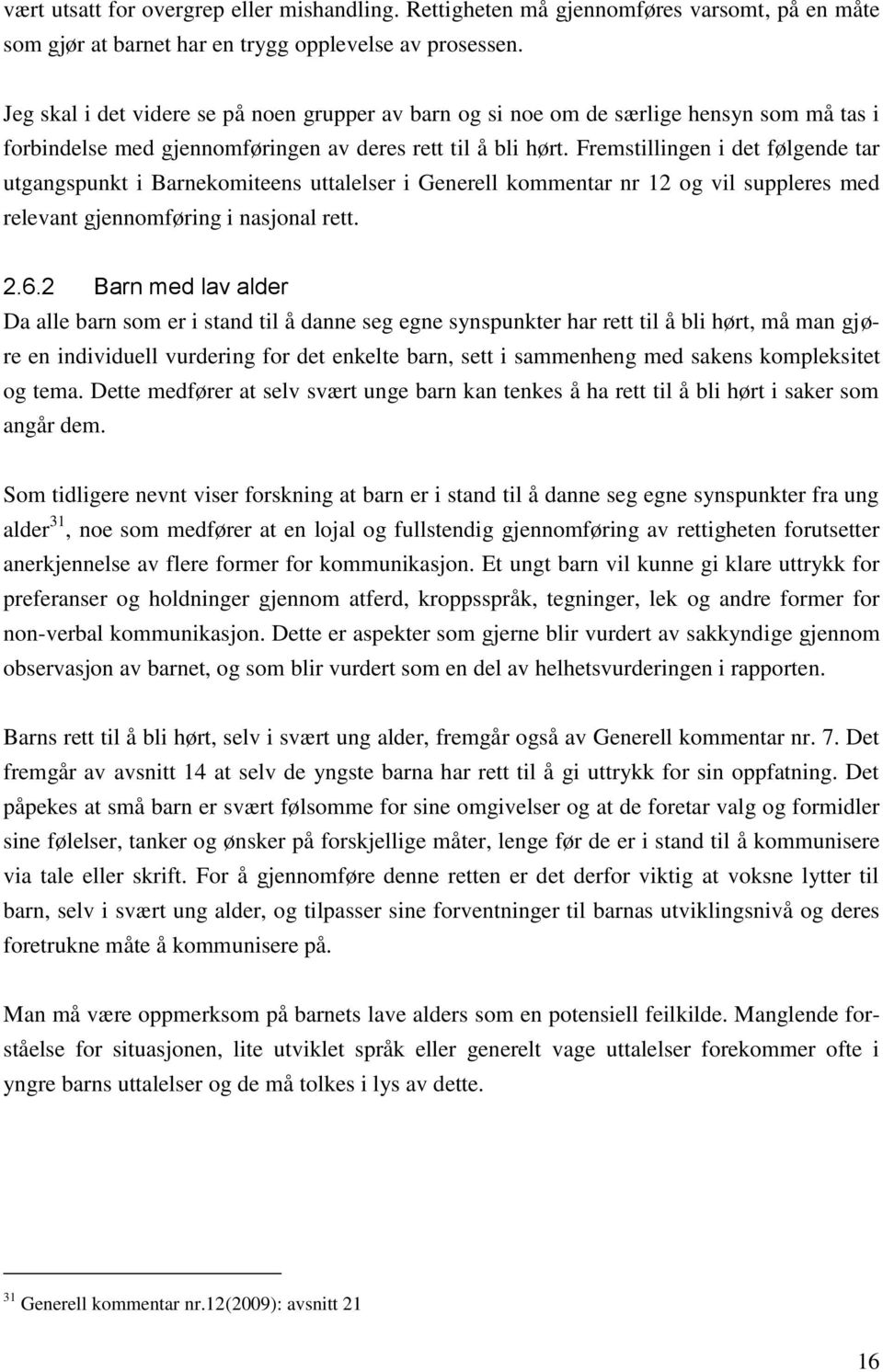 vært utsatt for overgrep eller mishandling. Rettigheten må gjennomføres varsomt, på en måte som gjør at barnet har en trygg opplevelse av prosessen.

Jeg skal i det videre se på noen grupper av barn og si noe om de særlige hensyn som må tas i forbindelse med gjennomføringen av deres rett til å bli hørt. Fremstillingen i det følgende tar utgangspunkt i Barnekomiteens uttalelser i Generell kommentar nr 12 og vil suppleres med relevant gjennomføring i nasjonal rett.

2.6.2 Barn med lav alder

Da alle barn som er i stand til å danne seg egne synspunkter har rett til å bli hørt, må man gjøre en individuell vurdering for det enkelte barn, sett i sammenheng med sakens kompleksitet og tema. Dette medfører at selv svært unge barn kan tenkes å ha rett til å bli hørt i saker som angår dem.

Som tidligere nevnt viser forskning at barn er i stand til å danne seg egne synspunkter fra ung alder$^{31}$, noe som medfører at en lojal og fullstendig gjennomføring av rettigheten forutsetter anerkjennelse av flere former for kommunikasjon. Et ungt barn vil kunne gi klare uttrykk for preferanser og holdninger gjennom atferd, kroppsspråk, tegninger, lek og andre former for non-verbal kommunikasjon. Dette er aspekter som gjerne blir vurdert av sakkyndige gjennom observasjon av barnet, og som blir vurdert som en del av helhetsvurderingen i rapporten.

Barns rett til å bli hørt, selv i svært ung alder, fremgår også av Generell kommentar nr. 7. Det fremgår av avsnitt 14 at selv de yngste barna har rett til å gi uttrykk for sin oppfatning. Det påpekes at små barn er svært følsomme for sine omgivelser og at de foretar valg og formidler sine følelser, tanker og ønsker på forskjellige måter, lenge før de er i stand til å kommunisere via tale eller skrift. For å gjennomføre denne retten er det derfor viktig at voksne lytter til barn, selv i svært ung alder, og tilpasser sine forventninger til barnas utviklingsnivå og deres foretrukne måte å kommunisere på.

Man må være oppmerksom på barnets lave alders som en potensiell feilkilde. Manglende forståelse for situasjonen, lite utviklet språk eller generelt vage uttalelser forekommer ofte i yngre barns uttalelser og de må tolkes i lys av dette.

$^{31}$ Generell kommentar nr.12(2009): avsnitt 21

16